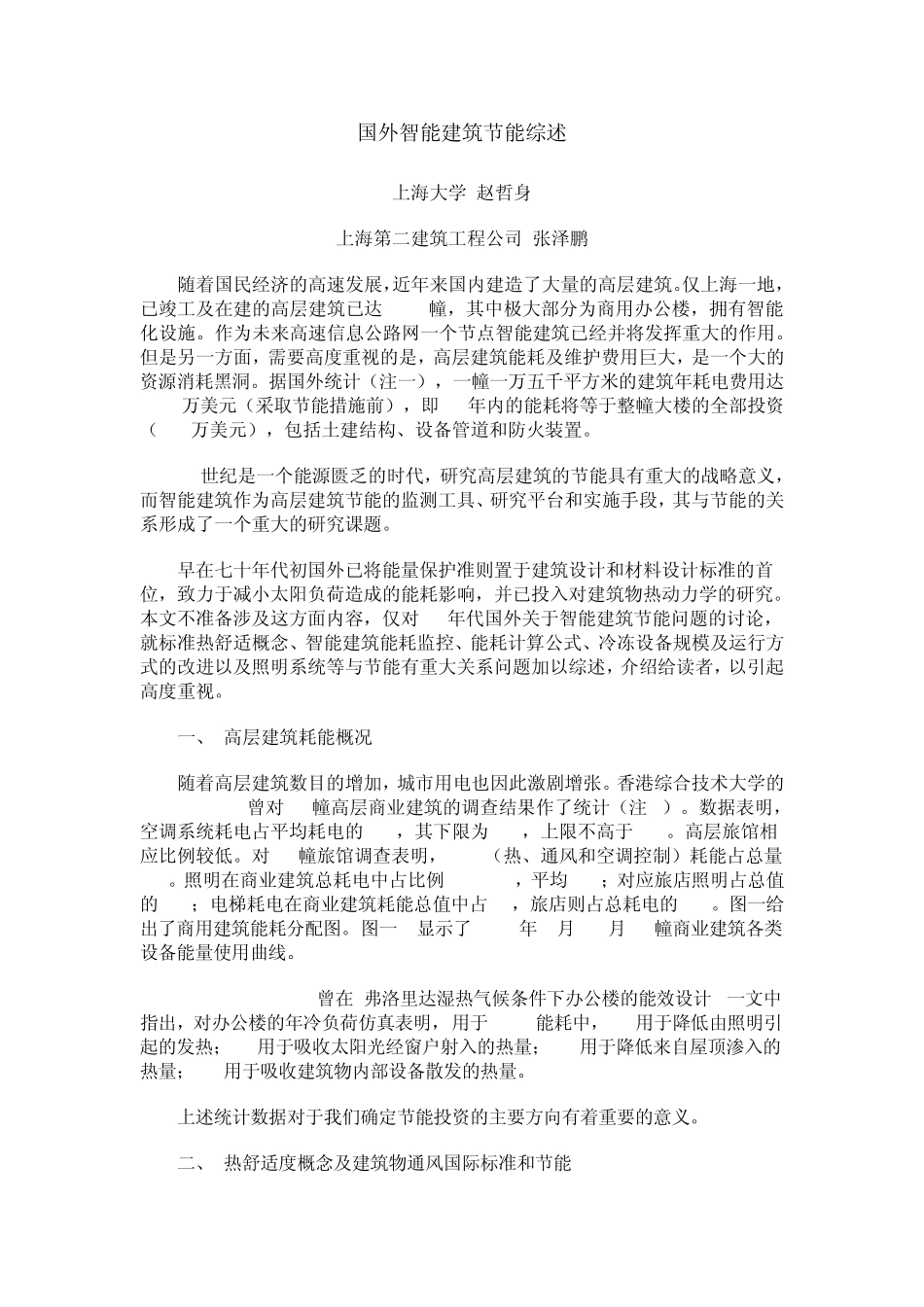 国外智能建筑节能综述

上海大学 赵哲身

上海第二建筑工程公司 张泽鹏

随着国民经济的高速发展，近年来国内建造了大量的高层建筑。仅上海一地，已竣工及在建的高层建筑已达 幢，其中极大部分为商用办公楼，拥有智能化设施。作为未来高速信息公路网一个节点智能建筑已经并将发挥重大的作用。但是另一方面，需要高度重视的是，高层建筑能耗及维护费用巨大，是一个大的资源消耗黑洞。据国外统计（注一），一幢一万五千平方米的建筑年耗电费用达 万美元（采取节能措施前），即 年内的能耗将等于整幢大楼的全部投资（ 万美元），包括土建结构、设备管道和防火装置。

世纪是一个能源匮乏的时代，研究高层建筑的节能具有重大的战略意义，而智能建筑作为高层建筑节能的监测工具、研究平台和实施手段，其与节能的关系形成了一个重大的研究课题。

早在七十年代初国外已将能量保护准则置于建筑设计和材料设计标准的首位，致力于减小太阳负荷造成的能耗影响，并已投入对建筑物热动力学的研究。本文不准备涉及这方面内容，仅对 年代国外关于智能建筑节能问题的讨论，就标准热舒适概念、智能建筑能耗监控、能耗计算公式、冷冻设备规模及运行方式的改进以及照明系统等与节能有重大关系问题加以综述，介绍给读者，以引起高度重视。

一、 高层建筑耗能概况

随着高层建筑数目的增加，城市用电也因此激剧增张。香港综合技术大学的 曾对 幢高层商业建筑的调查结果作了统计（注 ）。数据表明，空调系统耗电占平均耗电的 ，其下限为 ，上限不高于 。高层旅馆相应比例较低。对 幢旅馆调查表明， （热、通风和空调控制）耗能占总量 。照明在商业建筑总耗电中占比例 ，平均 ；对应旅店照明占总值的 ；电梯耗电在商业建筑耗能总值中占 ，旅店则占总耗电的 。图一给出了商用建筑能耗分配图。图一 显示了 年 月 月 幢商业建筑各类设备能量使用曲线。

曾在 弗洛里达湿热气候条件下办公楼的能效设计 一文中指出，对办公楼的年冷负荷仿真表明，用于 能耗中， 用于降低由照明引起的发热； 用于吸收太阳光经窗户射入的热量； 用于降低来自屋顶渗入的热量； 用于吸收建筑物内部设备散发的热量。

上述统计数据对于我们确定节能投资的主要方向有着重要的意义。

二、 热舒适度概念及建筑物通风国际标准和节能